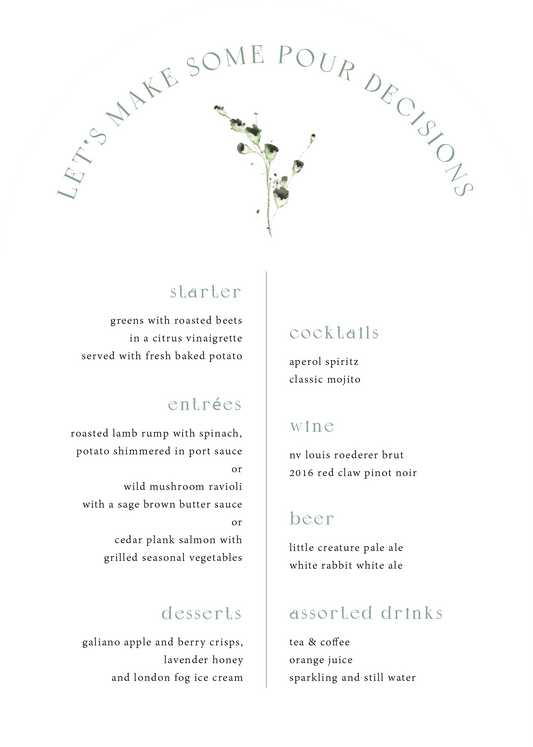 LET'S MAKE SOME POUR DECISIONS

starter

greens with roasted beets
in a citrus vinaigrette
served with fresh baked potato

entrées

roasted lamb rump with spinach,
potato shimmered in port sauce
or
wild mushroom ravioli
with a sage brown butter sauce
or
cedar plank salmon with
grilled seasonal vegetables

desserts

galiano apple and berry crisps,
lavender honey
and london fog ice cream

cocktails

aperol spiritz
classic mojito

wine

nv louis roederer brut
2016 red claw pinot noir

beer

little creature pale ale
white rabbit white ale

assorted drinks

tea & coffee
orange juice
sparkling and still water